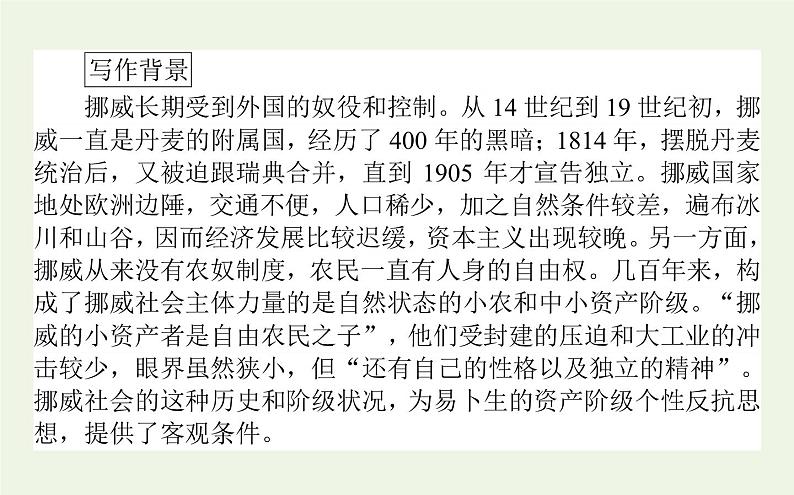 写作背景

挪威长期受到外国的奴役和控制。从14世纪到19世纪初，挪威一直是丹麦的附属国，经历了400年的黑暗；1814年，摆脱丹麦统治后，又被迫跟瑞典合并，直到1905年才宣告独立。挪威国家地处欧洲边陲，交通不便，人口稀少，加之自然条件较差，遍布冰川和山谷，因而经济发展比较迟缓，资本主义出现较晚。另一方面，挪威从来没有农奴制度，农民一直有人身的自由权。几百年来，构成了挪威社会主体力量的是自然状态的小农和中小资产阶级。“挪威的小资产者是自由农民之子”，他们受封建的压迫和大工业的冲击较少，眼界虽然狭小，但“还有自己的性格以及独立的精神”。挪威社会的这种历史和阶级状况，为易卜生的资产阶级个性反抗思想，提供了客观条件。